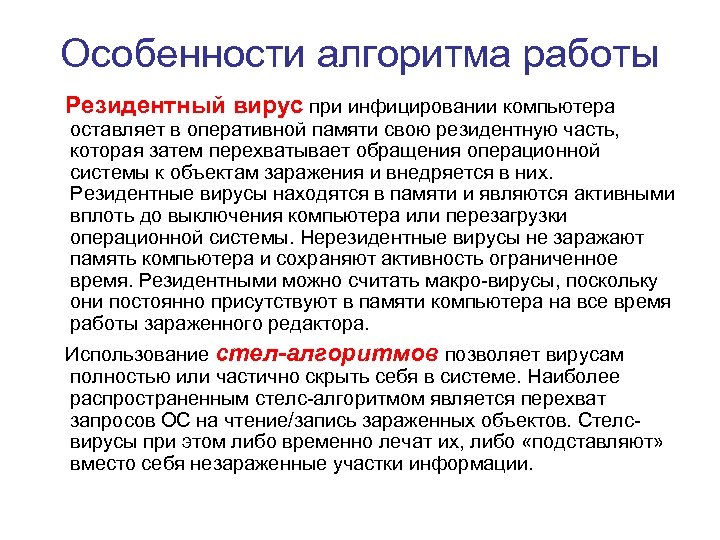 Особенности алгоритма работы

Резидентный вирус при инфицировании компьютера оставляет в оперативной памяти свою резидентную часть, которая затем перехватывает обращения операционной системы к объектам заражения и внедряется в них. Резидентные вирусы находятся в памяти и являются активными вплоть до выключения компьютера или перезагрузки операционной системы. Нерезидентные вирусы не заражают память компьютера и сохраняют активность ограниченное время. Резидентными можно считать макро-вирусы, поскольку они постоянно присутствуют в памяти компьютера на все время работы зараженного редактора.

Использование стел-алгоритмов позволяет вирусам полностью или частично скрыть себя в системе. Наиболее распространенным стелс-алгоритмом является перехват запросов ОС на чтение/запись зараженных объектов. Стелс-вирусы при этом либо временно лечат их, либо «подставляют» вместо себя незараженные участки информации.